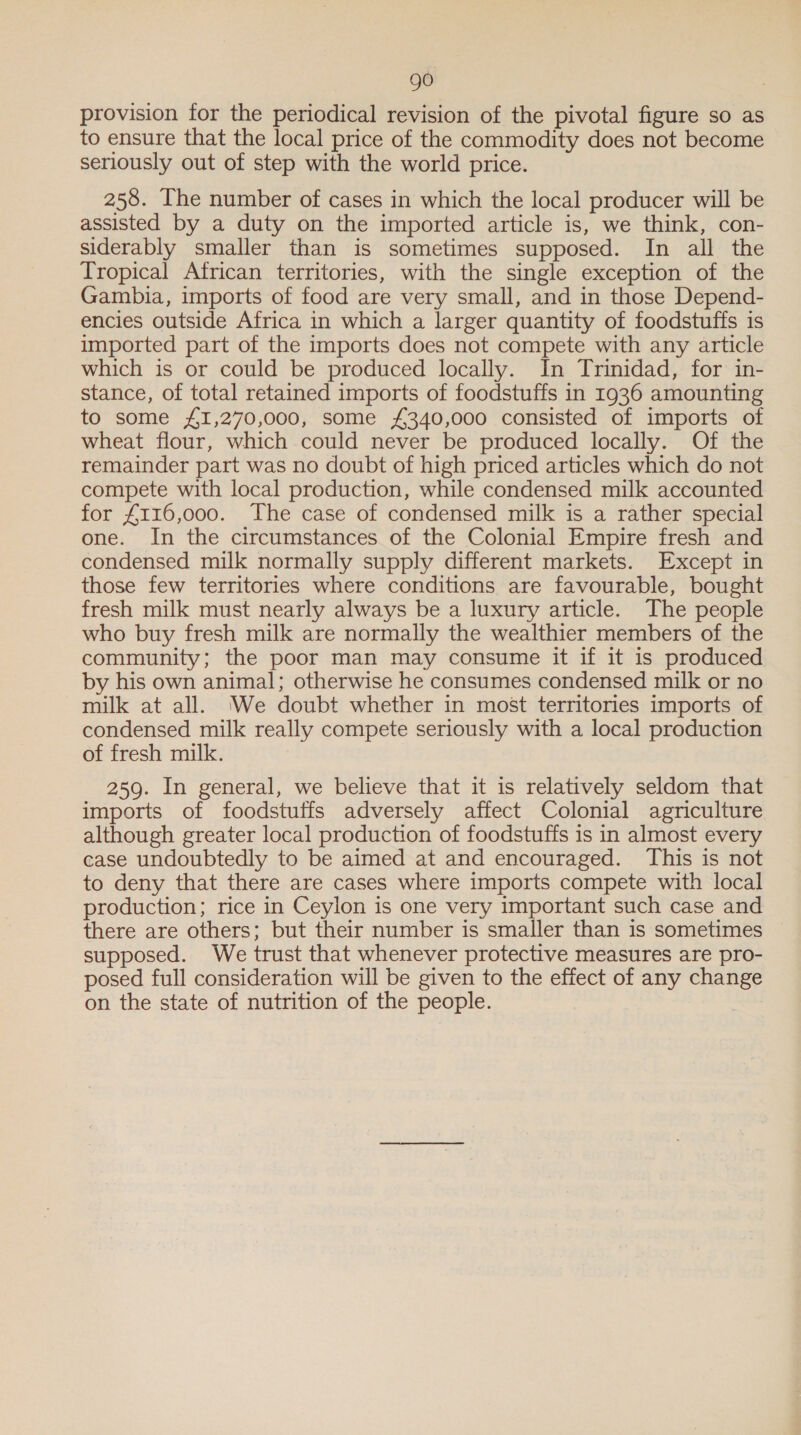 90

provision for the periodical revision of the pivotal figure so as to ensure that the local price of the commodity does not become seriously out of step with the world price.

258. The number of cases in which the local producer will be assisted by a duty on the imported article is, we think, considerably smaller than is sometimes supposed. In all the Tropical African territories, with the single exception of the Gambia, imports of food are very small, and in those Dependencies outside Africa in which a larger quantity of foodstuffs is imported part of the imports does not compete with any article which is or could be produced locally. In Trinidad, for instance, of total retained imports of foodstuffs in 1936 amounting to some £1,270,000, some £340,000 consisted of imports of wheat flour, which could never be produced locally. Of the remainder part was no doubt of high priced articles which do not compete with local production, while condensed milk accounted for £116,000. The case of condensed milk is a rather special one. In the circumstances of the Colonial Empire fresh and condensed milk normally supply different markets. Except in those few territories where conditions are favourable, bought fresh milk must nearly always be a luxury article. The people who buy fresh milk are normally the wealthier members of the community; the poor man may consume it if it is produced by his own animal; otherwise he consumes condensed milk or no milk at all. We doubt whether in most territories imports of condensed milk really compete seriously with a local production of fresh milk.

259. In general, we believe that it is relatively seldom that imports of foodstuffs adversely affect Colonial agriculture although greater local production of foodstuffs is in almost every case undoubtedly to be aimed at and encouraged. This is not to deny that there are cases where imports compete with local production; rice in Ceylon is one very important such case and there are others; but their number is smaller than is sometimes supposed. We trust that whenever protective measures are proposed full consideration will be given to the effect of any change on the state of nutrition of the people.